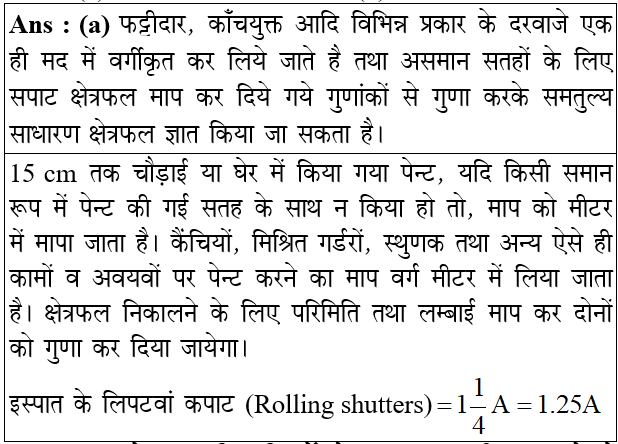 Ans : (a) फट्टीदार, काँचयुक्त आदि विभिन्न प्रकार के दरवाजे एक ही मद में वर्गीकृत कर लिये जाते है तथा असमान सतहों के लिए सपाट क्षेत्रफल माप कर दिये गये गुणांकों से गुणा करके समतुल्य साधारण क्षेत्रफल ज्ञात किया जा सकता है।

15 cm तक चौड़ाई या घेर में किया गया पेन्ट, यदि किसी समान रूप में पेन्ट की गई सतह के साथ न किया हो तो, माप को मीटर में मापा जाता है। कैंचियों, मिश्रित गर्डरों, स्थुणक तथा अन्य ऐसे ही कामों व अवयवों पर पेन्ट करने का माप वर्ग मीटर में लिया जाता है। क्षेत्रफल निकालने के लिए परिमिति तथा लम्बाई माप कर दोनों को गुणा कर दिया जायेगा।

इस्पात के लिपटवां कपाट (Rolling shutters) $= 1\frac{1}{4}A = 1.25A$